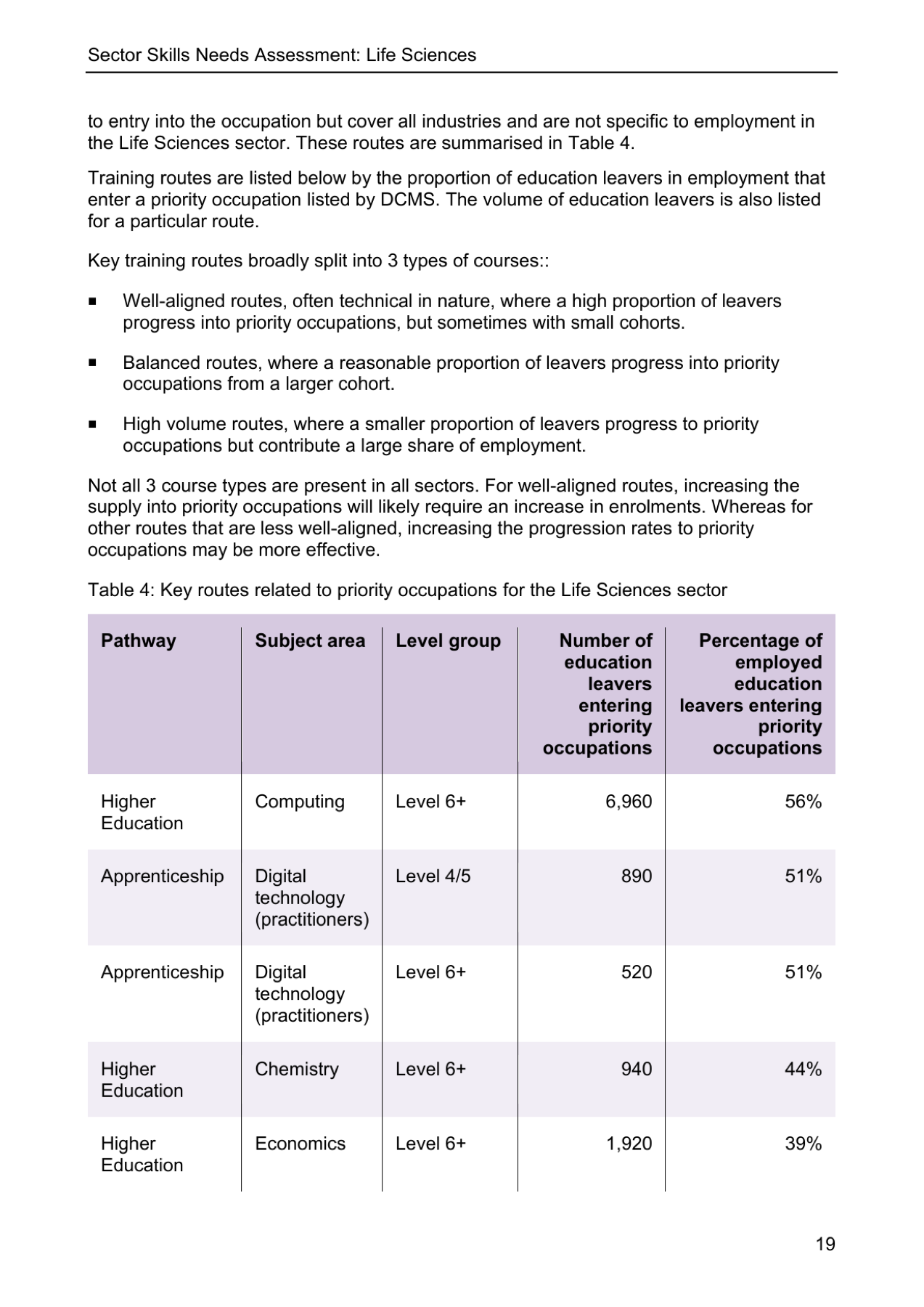 Sector Skills Needs Assessment: Life Sciences

to entry into the occupation but cover all industries and are not specific to employment in the Life Sciences sector. These routes are summarised in Table 4.

Training routes are listed below by the proportion of education leavers in employment that enter a priority occupation listed by DCMS. The volume of education leavers is also listed for a particular route.

Key training routes broadly split into 3 types of courses::

• Well-aligned routes, often technical in nature, where a high proportion of leavers progress into priority occupations, but sometimes with small cohorts.

• Balanced routes, where a reasonable proportion of leavers progress into priority occupations from a larger cohort.

• High volume routes, where a smaller proportion of leavers progress to priority occupations but contribute a large share of employment.

Not all 3 course types are present in all sectors. For well-aligned routes, increasing the supply into priority occupations will likely require an increase in enrolments. Whereas for other routes that are less well-aligned, increasing the progression rates to priority occupations may be more effective.

Table 4: Key routes related to priority occupations for the Life Sciences sector

| Pathway | Subject area | Level group | Number of education leavers entering priority occupations | Percentage of employed education leavers entering priority occupations |
|---|---|---|---|---|
| Higher Education | Computing | Level 6+ | 6,960 | 56% |
| Apprenticeship | Digital technology (practitioners) | Level 4/5 | 890 | 51% |
| Apprenticeship | Digital technology (practitioners) | Level 6+ | 520 | 51% |
| Higher Education | Chemistry | Level 6+ | 940 | 44% |
| Higher Education | Economics | Level 6+ | 1,920 | 39% |

19